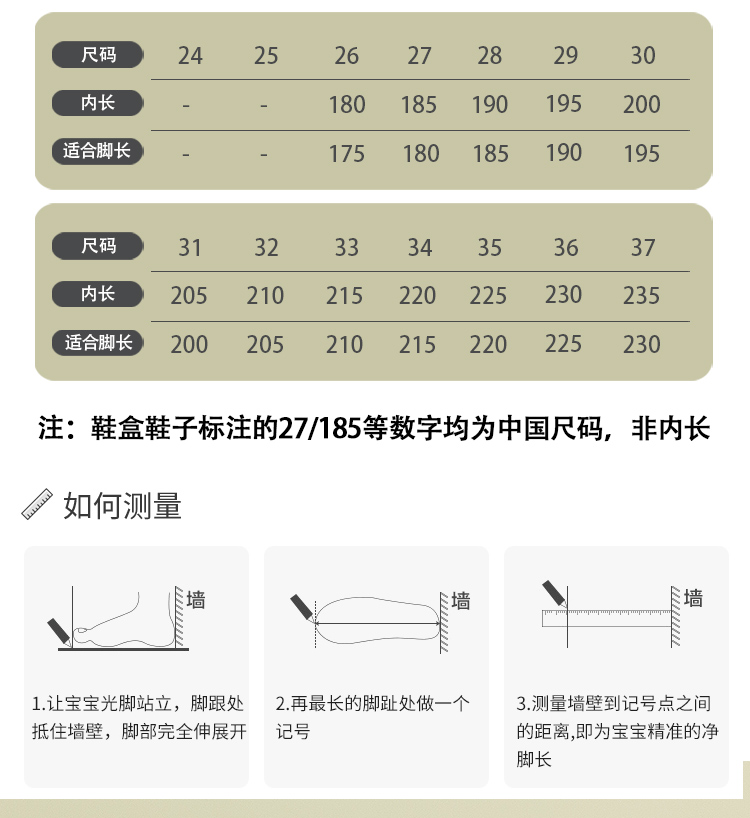 | 尺码 | 24 | 25 | 26 | 27 | 28 | 29 | 30 |
|---|---|---|---|---|---|---|---|
| 内长 | - | - | 180 | 185 | 190 | 195 | 200 |
| 适合脚长 | - | - | 175 | 180 | 185 | 190 | 195 |

| 尺码 | 31 | 32 | 33 | 34 | 35 | 36 | 37 |
|---|---|---|---|---|---|---|---|
| 内长 | 205 | 210 | 215 | 220 | 225 | 230 | 235 |
| 适合脚长 | 200 | 205 | 210 | 215 | 220 | 225 | 230 |

注：鞋盒鞋子标注的27/185等数字均为中国尺码，非内长

如何测量

墙

1.让宝宝光脚站立，脚跟处抵住墙壁，脚部完全伸展开

墙

2.再最长的脚趾处做一个记号

墙

3.测量墙壁到记号点之间的距离,即为宝宝精准的净脚长